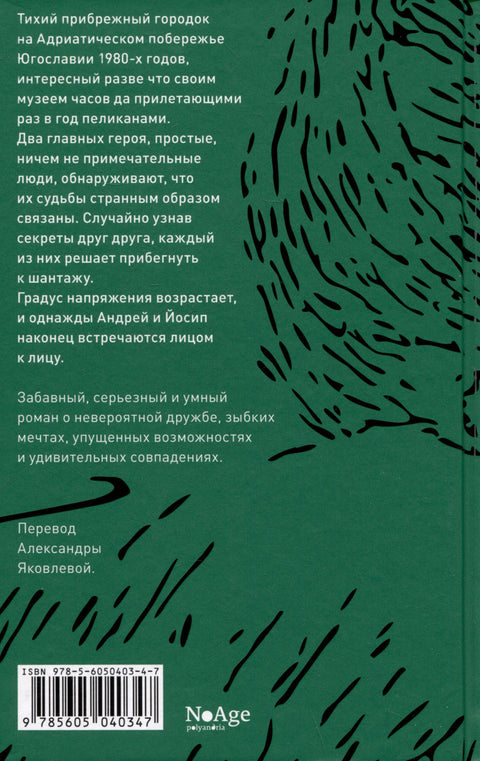 Тихий прибрежный городок на Адриатическом побережье Югославии 1980-х годов, интересный разве что своим музеем часов да прилетающими раз в год пеликанами. Два главных героя, простые, ничем не примечательные люди, обнаруживают, что их судьбы странным образом связаны. Случайно узнав секреты друг друга, каждый из них решает прибегнуть к шантажу. Градус напряжения возрастает, и однажды Андрей и Йосип наконец встречаются лицом к лицу.

Забавный, серьезный и умный роман о невероятной дружбе, зыбких мечтах, упущенных возможностях и удивительных совпадениях.

Перевод Александры Яковлевой.

ISBN 978-5-6050403-4-7

9 785605 040347

NoAge
polyandria